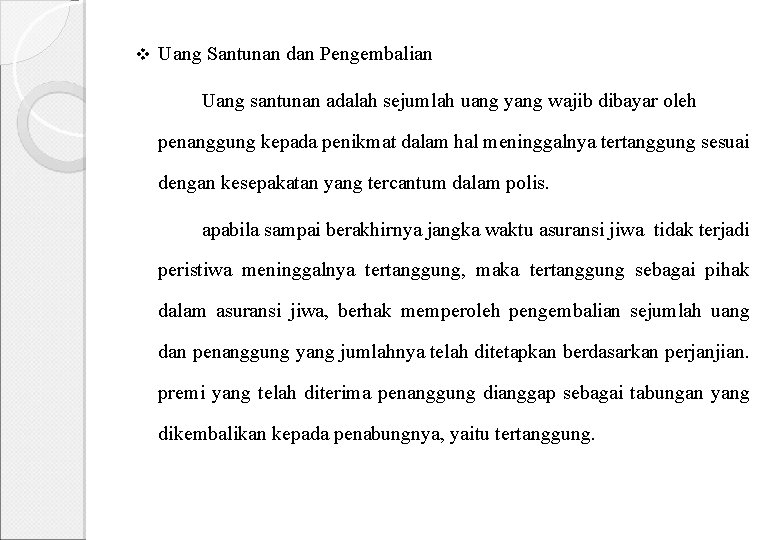 ❖ Uang Santunan dan Pengembalian

Uang santunan adalah sejumlah uang yang wajib dibayar oleh penanggung kepada penikmat dalam hal meninggalnya tertanggung sesuai dengan kesepakatan yang tercantum dalam polis.

apabila sampai berakhirnya jangka waktu asuransi jiwa tidak terjadi peristiwa meninggalnya tertanggung, maka tertanggung sebagai pihak dalam asuransi jiwa, berhak memperoleh pengembalian sejumlah uang dan penanggung yang jumlahnya telah ditetapkan berdasarkan perjanjian. premi yang telah diterima penanggung dianggap sebagai tabungan yang dikembalikan kepada penabungnya, yaitu tertanggung.